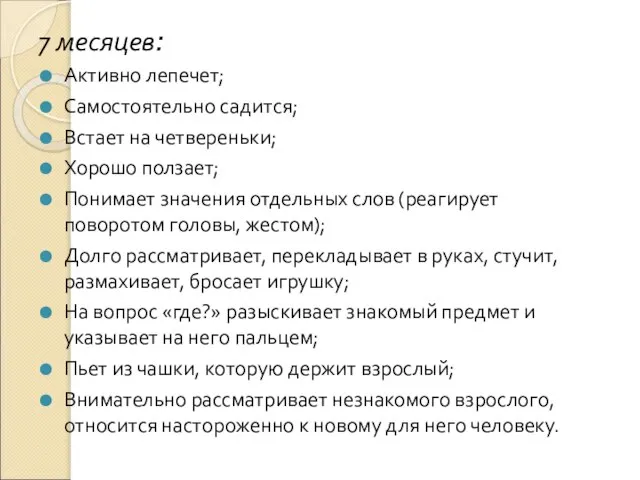 7 месяцев:

Активно лепечет;

Самостоятельно садится;

Встает на четвереньки;

Хорошо ползает;

Понимает значения отдельных слов (реагирует поворотом головы, жестом);

Долго рассматривает, перекладывает в руках, стучит, размахивает, бросает игрушку;

На вопрос «где?» разыскивает знакомый предмет и указывает на него пальцем;

Пьет из чашки, которую держит взрослый;

Внимательно рассматривает незнакомого взрослого, относится настороженно к новому для него человеку.